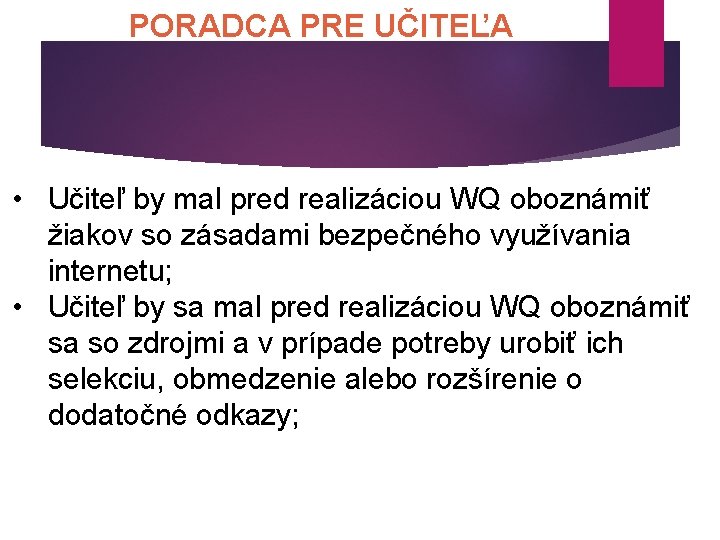 PORADCA PRE UČITEĽA

• Učiteľ by mal pred realizáciou WQ oboznámiť žiakov so zásadami bezpečného využívania internetu;
• Učiteľ by sa mal pred realizáciou WQ oboznámiť sa so zdrojmi a v prípade potreby urobiť ich selekciu, obmedzenie alebo rozšírenie o dodatočné odkazy;